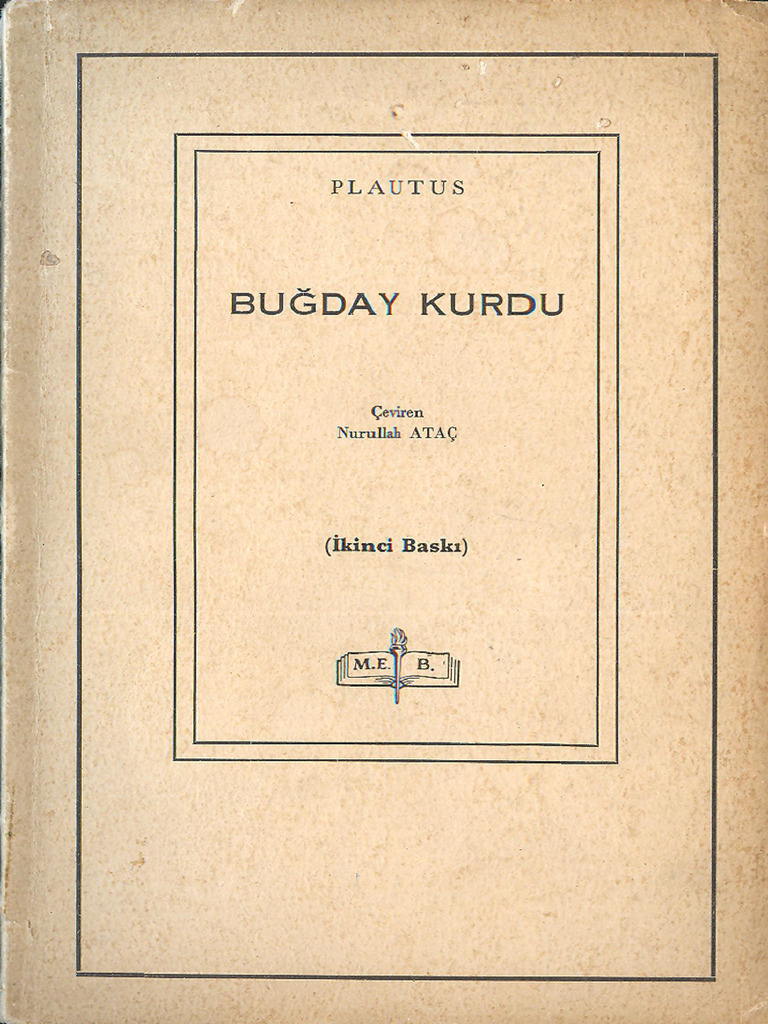 PLAUTUS

BUĞDAY KURDU

Çeviren
Nurullah ATAÇ

(İkinci Baskı)

M.E. B.